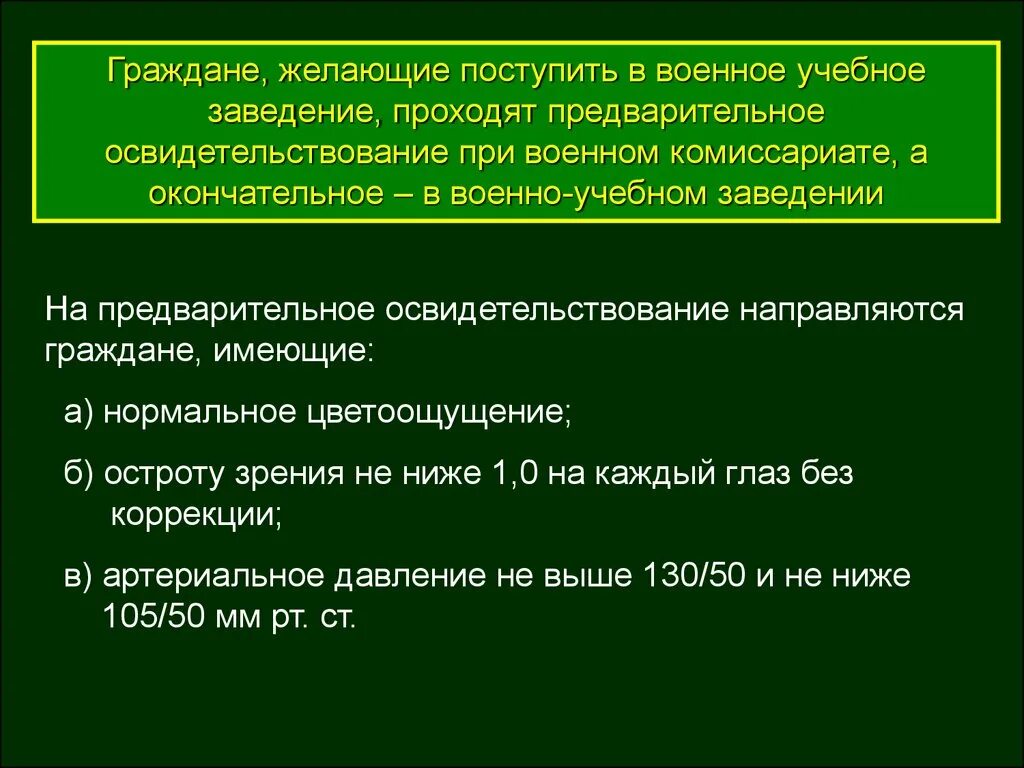 Граждане, желающие поступить в военное учебное заведение, проходят предварительное освидетельствование при военном комиссариате, а окончательное – в военно-учебном заведении

На предварительное освидетельствование направляются граждане, имеющие:

а) нормальное цветоощущение;

б) остроту зрения не ниже 1,0 на каждый глаз без коррекции;

в) артериальное давление не выше 130/50 и не ниже 105/50 мм рт. ст.